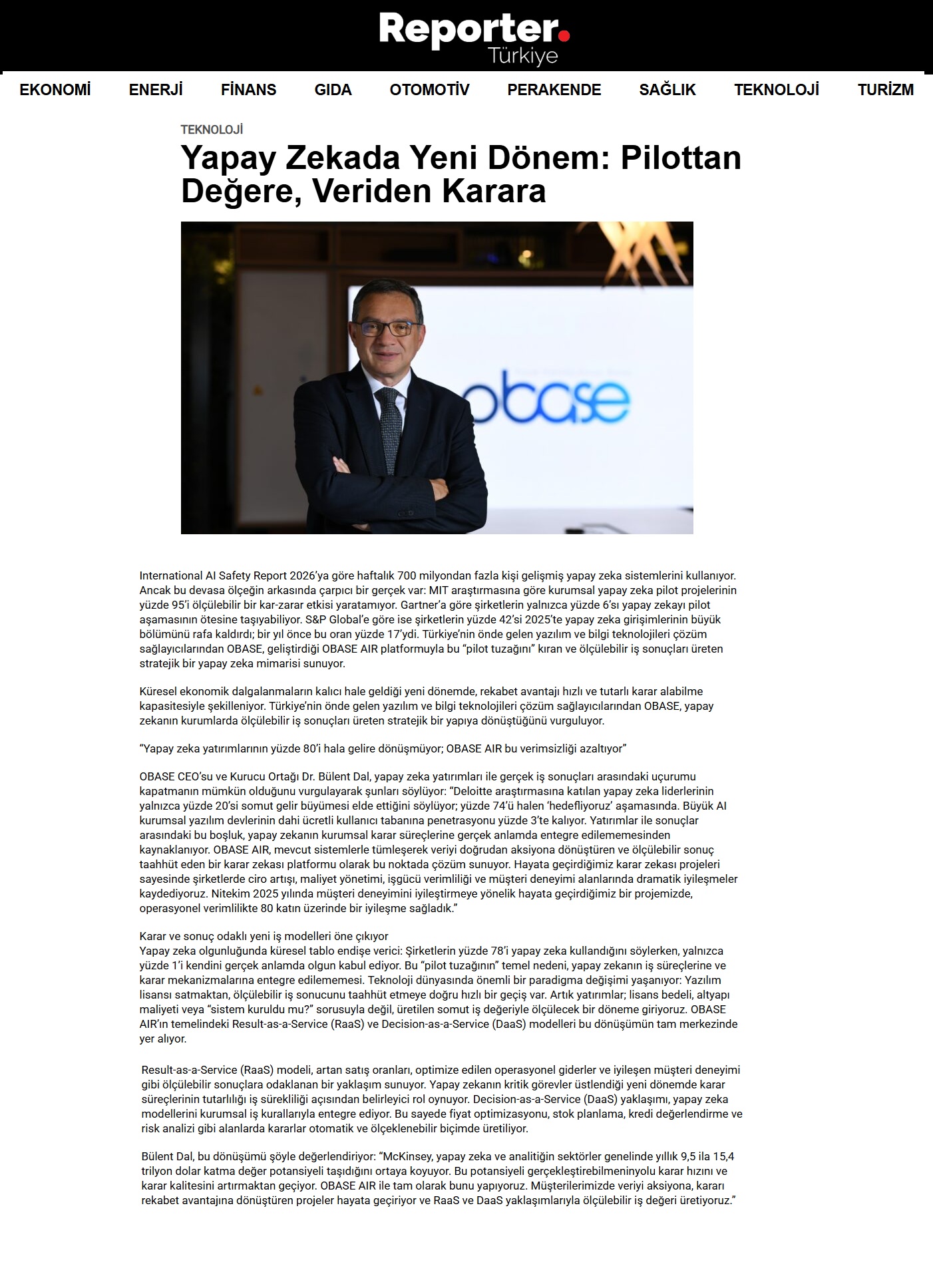 Reporter. Türkiye

EKONOMİ ENERJİ FİNANS GIDA OTOMOTİV PERAKENDE SAĞLIK TEKNOLOJİ TURİZM

TEKNOLOJİ

Yapay Zekada Yeni Dönem: Pilottan Değere, Veriden Karara

obase

International AI Safety Report 2026'ya göre haftalık 700 milyondan fazla kişi gelişmiş yapay zeka sistemlerini kullanıyor. Ancak bu devasa ölçeğin arkasında çarpıcı bir gerçek var: MIT araştırmasına göre kurumsal yapay zeka pilot projelerinin yüzde 95'i ölçülebilir bir kar-zarar etkisi yaratamıyor. Gartner'a göre şirketlerin yalnızca yüzde 6'sı yapay zekayı pilot aşamasının ötesine taşıyabiliyor. S&P Global'e göre ise şirketlerin yüzde 42'si 2025'te yapay zeka girişimlerinin büyük bölümünü rafa kaldırdı; bir yıl önce bu oran yüzde 17'ydi. Türkiye'nin önde gelen yazılım ve bilgi teknolojileri çözüm sağlayıcılarından OBASE, geliştirdiği OBASE AIR platformuyla bu "pilot tuzağını" kıran ve ölçülebilir iş sonuçları üreten stratejik bir yapay zeka mimarisi sunuyor.

Küresel ekonomik dalgalanmaların kalıcı hale geldiği yeni dönemde, rekabet avantajı hızlı ve tutarlı karar alabilme kapasitesiyle şekilleniyor. Türkiye'nin önde gelen yazılım ve bilgi teknolojileri çözüm sağlayıcılarından OBASE, yapay zekanın kurumlarda ölçülebilir iş sonuçları üreten stratejik bir yapıya dönüştüğünü vurguluyor.

"Yapay zeka yatırımlarının yüzde 80'i hala gelire dönüşmüyor; OBASE AIR bu verimsizliği azaltıyor"

OBASE CEO'su ve Kurucu Ortağı Dr. Bülent Dal, yapay zeka yatırımları ile gerçek iş sonuçları arasındaki uçurumu kapatmanın mümkün olduğunu vurgulayarak şunları söylüyor: "Deloitte araştırmasına katılan yapay zeka liderlerinin yalnızca yüzde 20'si somut gelir büyümesi elde ettiğini söylüyor; yüzde 74'ü halen 'hedefliyoruz' aşamasında. Büyük AI kurumsal yazılım devlerinin dahi ücretli kullanıcı tabanına penetrasyonu yüzde 3'te kalıyor. Yatırımlar ile sonuçlar arasındaki bu boşluk, yapay zekanın kurumsal karar süreçlerine gerçek anlamda entegre edilememesinden kaynaklanıyor. OBASE AIR, mevcut sistemlerle tümleşerek veriyi doğrudan aksiyona dönüştüren ve ölçülebilir sonuç taahhüt eden bir karar zekası platformu olarak bu noktada çözüm sunuyor. Hayata geçirdiğimiz karar zekası projeleri sayesinde şirketlerde ciro artışı, maliyet yönetimi, işgücü verimliliği ve müşteri deneyimi alanlarında dramatik iyileşmeler kaydediyoruz. Nitekim 2025 yılında müşteri deneyimini iyileştirmeye yönelik hayata geçirdiğimiz bir projemizde, operasyonel verimlilikte 80 katın üzerinde bir iyileşme sağladık."

Karar ve sonuç odaklı yeni iş modelleri öne çıkıyor
Yapay zeka olgunluğunda küresel tablo endişe verici: Şirketlerin yüzde 78'i yapay zeka kullandığını söylerken, yalnızca yüzde 1'i kendini gerçek anlamda olgun kabul ediyor. Bu "pilot tuzağının" temel nedeni, yapay zekanın iş süreçlerine ve karar mekanizmalarına entegre edilememesi. Teknoloji dünyasında önemli bir paradigma değişimi yaşanıyor: Yazılım lisansı satmaktan, ölçülebilir iş sonucunu taahhüt etmeye doğru hızlı bir geçiş var. Artık yatırımlar; lisans bedeli, altyapı maliyeti veya "sistem kuruldu mu?" sorusuyla değil, üretilen somut iş değeriyle ölçülecek bir döneme giriyoruz. OBASE AIR'ın temelindeki Result-as-a-Service (RaaS) ve Decision-as-a-Service (DaaS) modelleri bu dönüşümün tam merkezinde yer alıyor.

Result-as-a-Service (RaaS) modeli, artan satış oranları, optimize edilen operasyonel giderler ve iyileşen müşteri deneyimi gibi ölçülebilir sonuçlara odaklanan bir yaklaşım sunuyor. Yapay zekanın kritik görevler üstlendiği yeni dönemde karar süreçlerinin tutarlılığı iş sürekliliği açısından belirleyici rol oynuyor. Decision-as-a-Service (DaaS) yaklaşımı, yapay zeka modellerini kurumsal iş kurallarıyla entegre ediyor. Bu sayede fiyat optimizasyonu, stok planlama, kredi değerlendirme ve risk analizi gibi alanlarda kararlar otomatik ve ölçeklenebilir biçimde üretiliyor.

Bülent Dal, bu dönüşümü şöyle değerlendiriyor: "McKinsey, yapay zeka ve analitiğin sektörler genelinde yıllık 9,5 ila 15,4 trilyon dolar katma değer potansiyeli taşıdığını ortaya koyuyor. Bu potansiyeli gerçekleştirebilmeninyolu karar hızını ve karar kalitesini artırmaktan geçiyor. OBASE AIR ile tam olarak bunu yapıyoruz. Müşterilerimizde veriyi aksiyona, kararı rekabet avantajına dönüştüren projeler hayata geçiriyor ve RaaS ve DaaS yaklaşımlarıyla ölçülebilir iş değeri üretiyoruz."